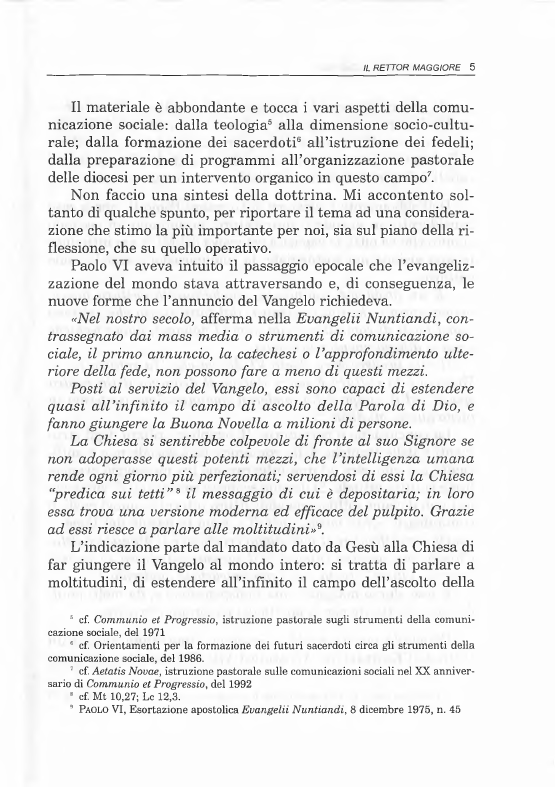 IL RETTOR MAGGIORE 5

Il materiale è abbondante e tocca i vari aspetti della comunicazione sociale: dalla teologia$^5$ alla dimensione socio-culturale; dalla formazione dei sacerdoti$^6$ all'istruzione dei fedeli; dalla preparazione di programmi all'organizzazione pastorale delle diocesi per un intervento organico in questo campo$^7$.

Non faccio una sintesi della dottrina. Mi accontento soltanto di qualche spunto, per riportare il tema ad una considerazione che stimo la più importante per noi, sia sul piano della riflessione, che su quello operativo.

Paolo VI aveva intuito il passaggio epocale che l'evangelizzazione del mondo stava attraversando e, di conseguenza, le nuove forme che l'annuncio del Vangelo richiedeva.

«Nel nostro secolo, afferma nella Evangelii Nuntiandi, contrassegnato dai mass media o strumenti di comunicazione sociale, il primo annuncio, la catechesi o l'approfondimento ulteriore della fede, non possono fare a meno di questi mezzi.

Posti al servizio del Vangelo, essi sono capaci di estendere quasi all'infinito il campo di ascolto della Parola di Dio, e fanno giungere la Buona Novella a milioni di persone.

La Chiesa si sentirebbe colpevole di fronte al suo Signore se non adoperasse questi potenti mezzi, che l'intelligenza umana rende ogni giorno più perfezionati; servendosi di essi la Chiesa "predica sui tetti"$^8$ il messaggio di cui è depositaria; in loro essa trova una versione moderna ed efficace del pulpito. Grazie ad essi riesce a parlare alle moltitudini»$^9$.

L'indicazione parte dal mandato dato da Gesù alla Chiesa di far giungere il Vangelo al mondo intero: si tratta di parlare a moltitudini, di estendere all'infinito il campo dell'ascolto della

$^5$ cf. Communio et Progressio, istruzione pastorale sugli strumenti della comunicazione sociale, del 1971
$^6$ cf. Orientamenti per la formazione dei futuri sacerdoti circa gli strumenti della comunicazione sociale, del 1986.
$^7$ cf. Aetatis Novae, istruzione pastorale sulle comunicazioni sociali nel XX anniversario di Communio et Progressio, del 1992
$^8$ cf. Mt 10,27; Lc 12,3.
$^9$ PAOLO VI, Esortazione apostolica Evangelii Nuntiandi, 8 dicembre 1975, n. 45